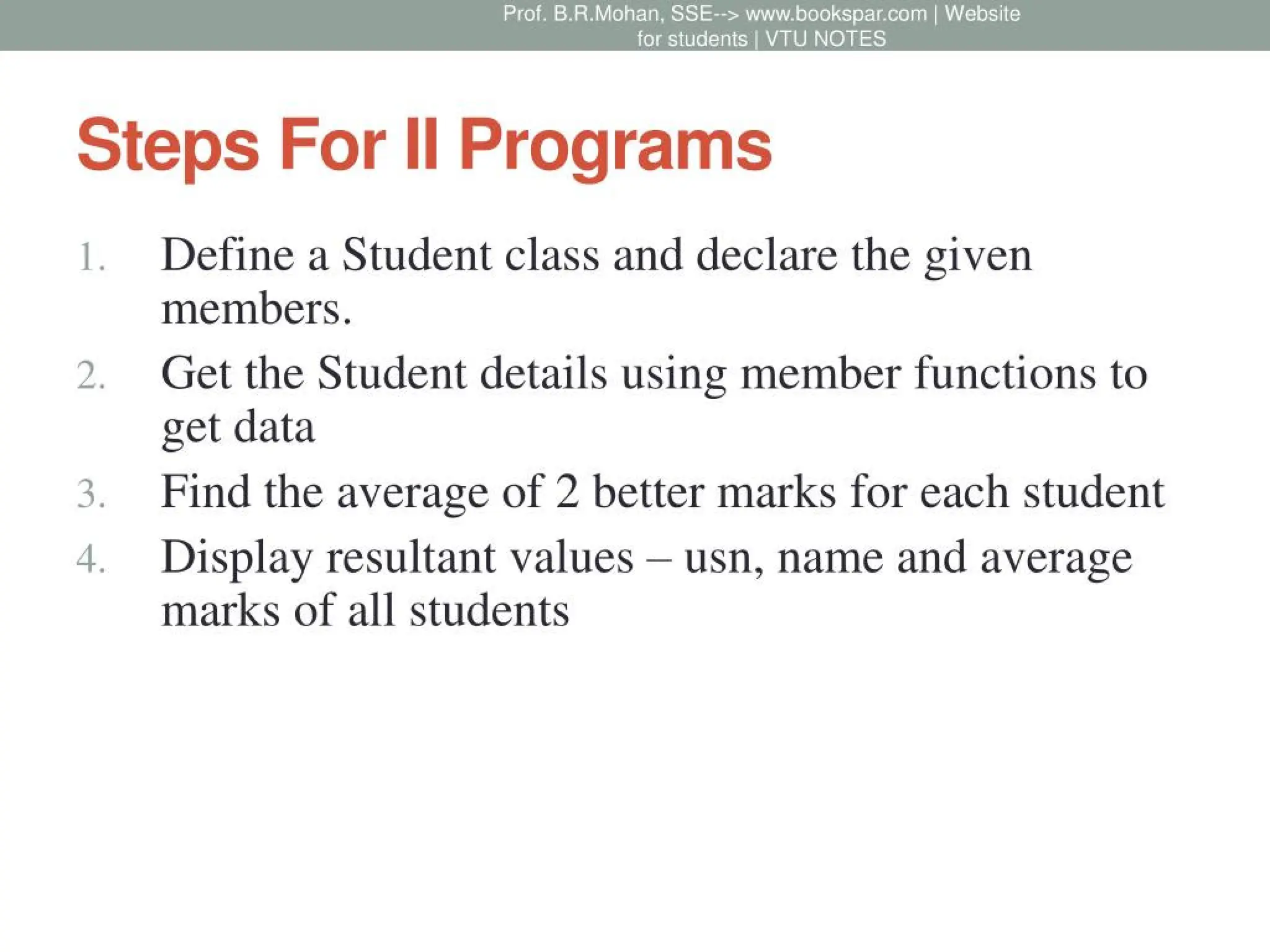 Prof. B.R.Mohan, SSE--> www.bookspar.com | Website for students | VTU NOTES

Steps For II Programs

1. Define a Student class and declare the given members.
2. Get the Student details using member functions to get data
3. Find the average of 2 better marks for each student
4. Display resultant values – usn, name and average marks of all students